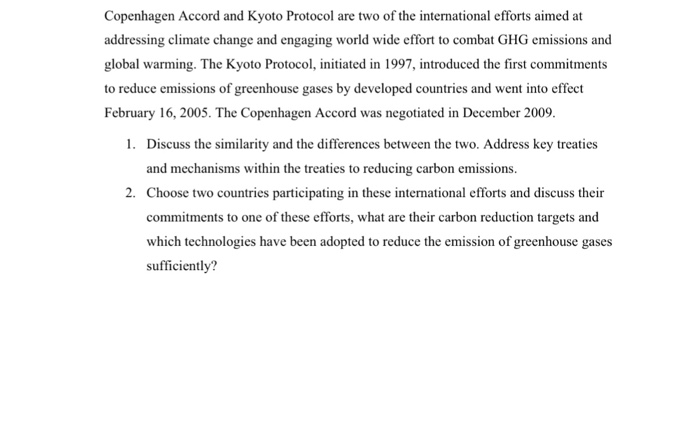 Copenhagen Accord and Kyoto Protocol are two of the international efforts aimed at addressing climate change and engaging world wide effort to combat GHG emissions and global warming. The Kyoto Protocol, initiated in 1997, introduced the first commitments to reduce emissions of greenhouse gases by developed countries and went into effect February 16, 2005. The Copenhagen Accord was negotiated in December 2009.

1. Discuss the similarity and the differences between the two. Address key treaties and mechanisms within the treaties to reducing carbon emissions.
2. Choose two countries participating in these international efforts and discuss their commitments to one of these efforts, what are their carbon reduction targets and which technologies have been adopted to reduce the emission of greenhouse gases sufficiently?